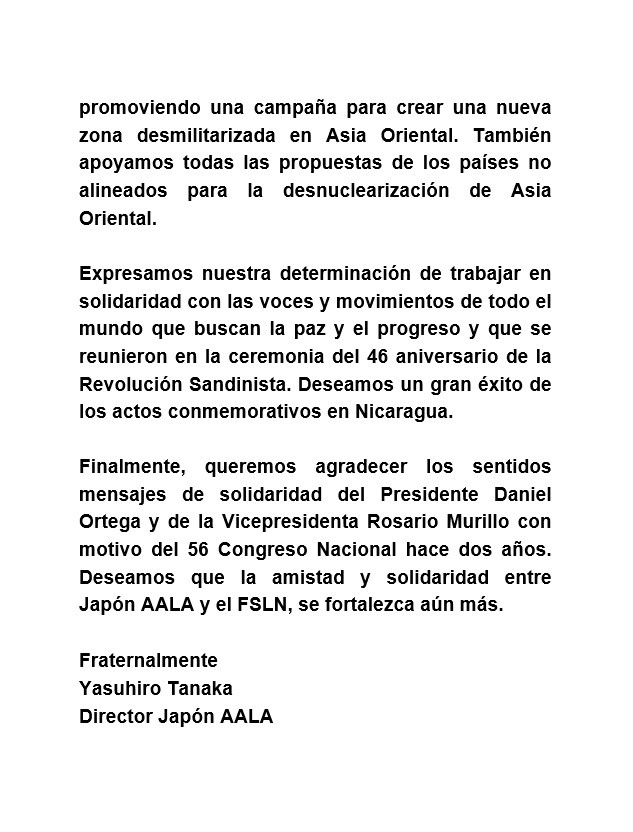 promoviendo una campaña para crear una nueva zona desmilitarizada en Asia Oriental. También apoyamos todas las propuestas de los países no alineados para la desnuclearización de Asia Oriental.

Expresamos nuestra determinación de trabajar en solidaridad con las voces y movimientos de todo el mundo que buscan la paz y el progreso y que se reunieron en la ceremonia del 46 aniversario de la Revolución Sandinista. Deseamos un gran éxito de los actos conmemorativos en Nicaragua.

Finalmente, queremos agradecer los sentidos mensajes de solidaridad del Presidente Daniel Ortega y de la Vicepresidenta Rosario Murillo con motivo del 56 Congreso Nacional hace dos años. Deseamos que la amistad y solidaridad entre Japón AALA y el FSLN, se fortalezca aún más.

Fraternalmente
Yasuhiro Tanaka
Director Japón AALA